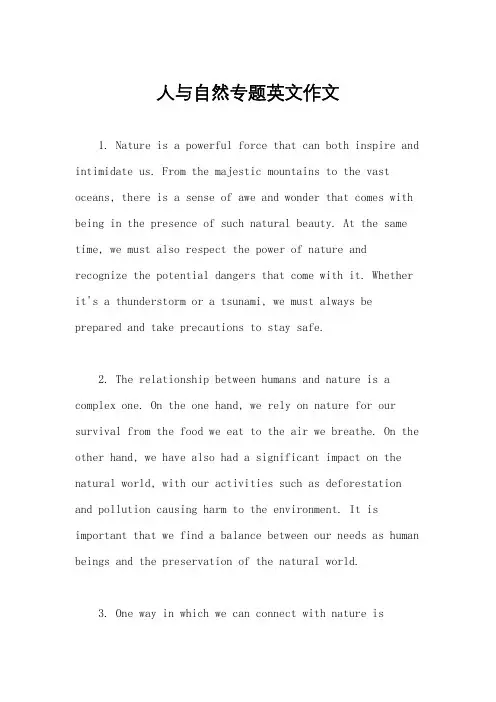 人与自然专题英文作文

1. Nature is a powerful force that can both inspire and intimidate us. From the majestic mountains to the vast oceans, there is a sense of awe and wonder that comes with being in the presence of such natural beauty. At the same time, we must also respect the power of nature and recognize the potential dangers that come with it. Whether it's a thunderstorm or a tsunami, we must always be prepared and take precautions to stay safe.

2. The relationship between humans and nature is a complex one. On the one hand, we rely on nature for our survival from the food we eat to the air we breathe. On the other hand, we have also had a significant impact on the natural world, with our activities such as deforestation and pollution causing harm to the environment. It is important that we find a balance between our needs as human beings and the preservation of the natural world.

3. One way in which we can connect with nature is